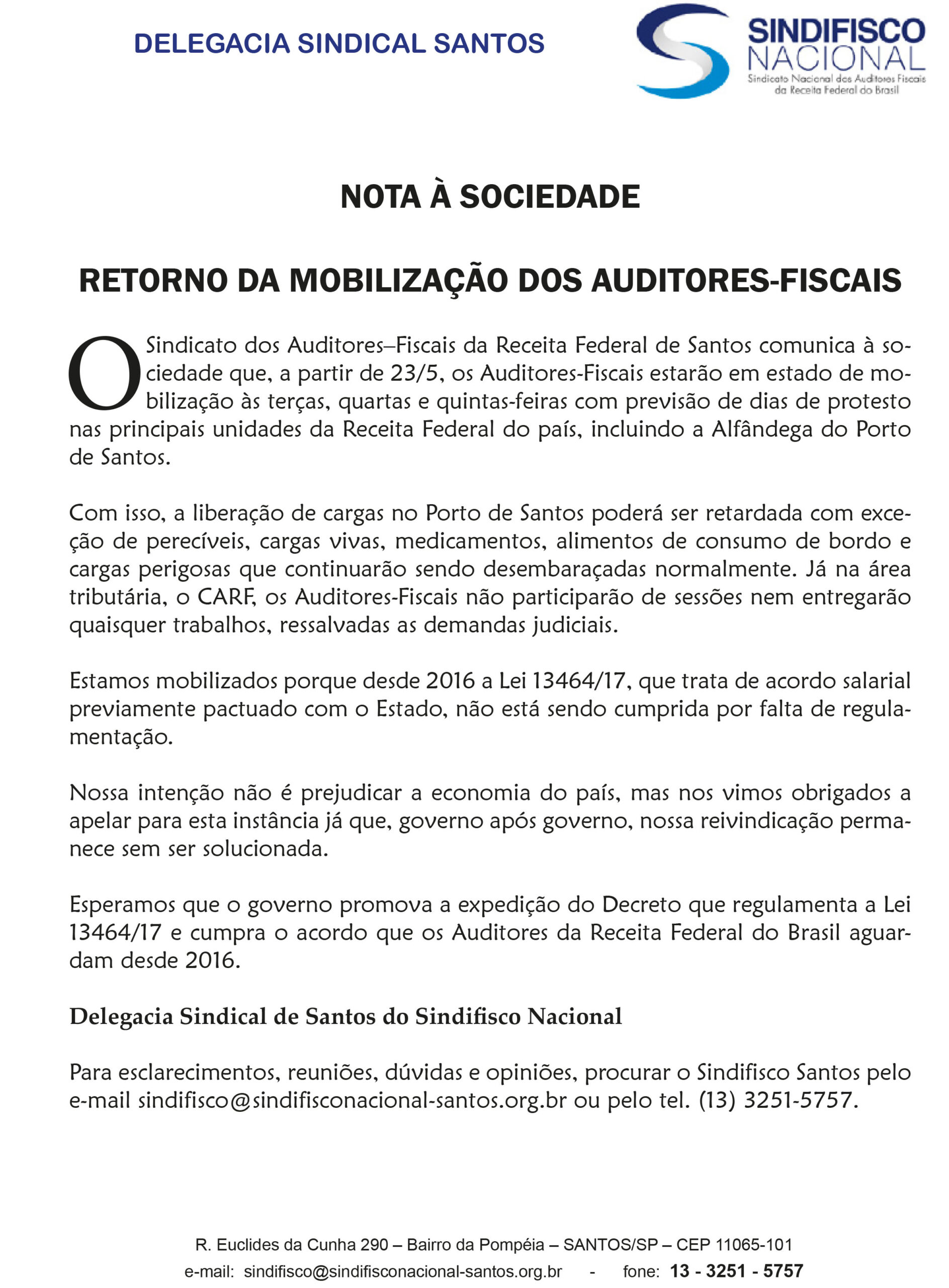 DELEGACIA SINDICAL SANTOS

SINDIFISCO NACIONAL
Sindicato Nacional dos Auditores Fiscais da Receita Federal do Brasil

NOTA À SOCIEDADE

RETORNO DA MOBILIZAÇÃO DOS AUDITORES-FISCAIS

O Sindicato dos Auditores–Fiscais da Receita Federal de Santos comunica à sociedade que, a partir de 23/5, os Auditores-Fiscais estarão em estado de mobilização às terças, quartas e quintas-feiras com previsão de dias de protesto nas principais unidades da Receita Federal do país, incluindo a Alfândega do Porto de Santos.

Com isso, a liberação de cargas no Porto de Santos poderá ser retardada com exceção de perecíveis, cargas vivas, medicamentos, alimentos de consumo de bordo e cargas perigosas que continuarão sendo desembaraçadas normalmente. Já na área tributária, o CARF, os Auditores-Fiscais não participarão de sessões nem entregarão quaisquer trabalhos, ressalvadas as demandas judiciais.

Estamos mobilizados porque desde 2016 a Lei 13464/17, que trata de acordo salarial previamente pactuado com o Estado, não está sendo cumprida por falta de regulamentação.

Nossa intenção não é prejudicar a economia do país, mas nos vimos obrigados a apelar para esta instância já que, governo após governo, nossa reivindicação permanece sem ser solucionada.

Esperamos que o governo promova a expedição do Decreto que regulamenta a Lei 13464/17 e cumpra o acordo que os Auditores da Receita Federal do Brasil aguardam desde 2016.

Delegacia Sindical de Santos do Sindifisco Nacional

Para esclarecimentos, reuniões, dúvidas e opiniões, procurar o Sindifisco Santos pelo e-mail sindifisco@sindifisconacional-santos.org.br ou pelo tel. (13) 3251-5757.

R. Euclides da Cunha 290 – Bairro da Pompéia – SANTOS/SP – CEP 11065-101
e-mail: sindifisco@sindifisconacional-santos.org.br - fone: 13 - 3251 - 5757